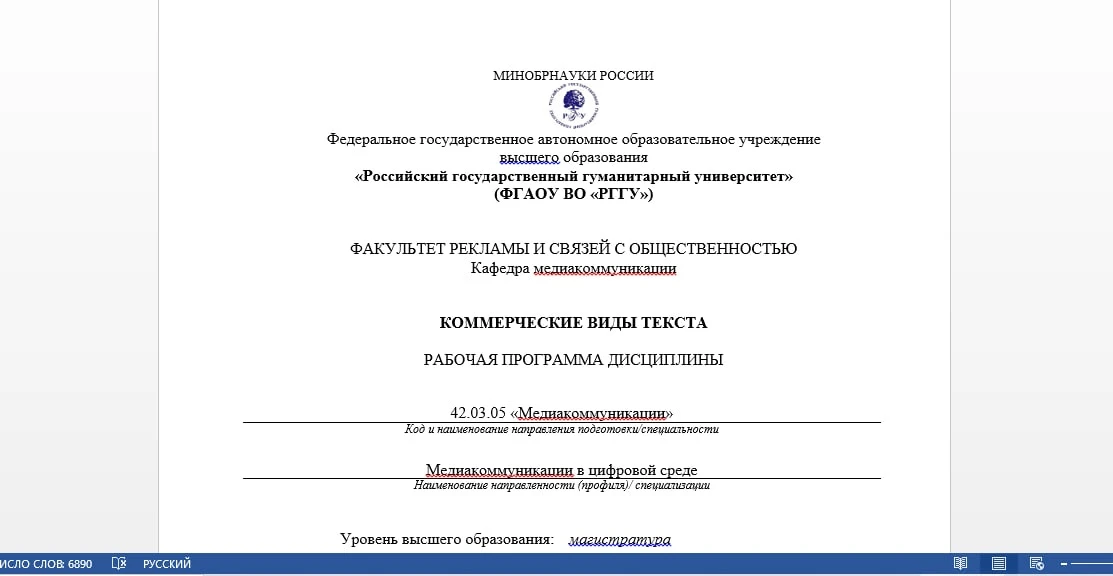 МИНОБРНАУКИ РОССИИ

Федеральное государственное автономное образовательное учреждение высшего образования
«Российский государственный гуманитарный университет»
(ФГАОУ ВО «РГГУ»)

ФАКУЛЬТЕТ РЕКЛАМЫ И СВЯЗЕЙ С ОБЩЕСТВЕННОСТЬЮ
Кафедра медиакоммуникации

КОММЕРЧЕСКИЕ ВИДЫ ТЕКСТА

РАБОЧАЯ ПРОГРАММА ДИСЦИПЛИНЫ

42.03.05 «Медиакоммуникации»
Код и наименование направления подготовки/специальности

Медиакоммуникации в цифровой среде
Наименование направленности (профиля)/ специализации

Уровень высшего образования: магистратура

ИСЛО СЛОВ: 6890 РУССКИЙ